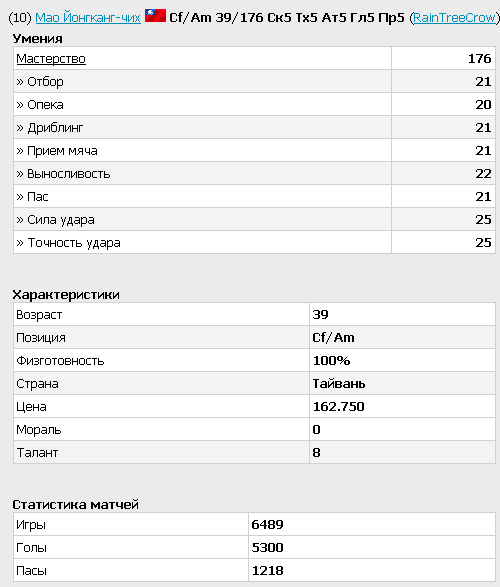 (10) Мао Йонгканг-чих Cf/Am 39/176 Ск5 Тх5 Ат5 Гл5 Пр5 (RainTreeCrow)

Умения

| Мастерство | 176 |
|---|---|
| » Отбор | 21 |
| » Опека | 20 |
| » Дриблинг | 21 |
| » Прием мяча | 21 |
| » Выносливость | 22 |
| » Пас | 21 |
| » Сила удара | 25 |
| » Точность удара | 25 |

Характеристики

| Возраст | 39 |
|---|---|
| Позиция | Cf/Am |
| Физготовность | 100% |
| Страна | Тайвань |
| Цена | 162.750 |
| Мораль | 0 |
| Талант | 8 |

Статистика матчей

| Игры | 6489 |
|---|---|
| Голы | 5300 |
| Пасы | 1218 |